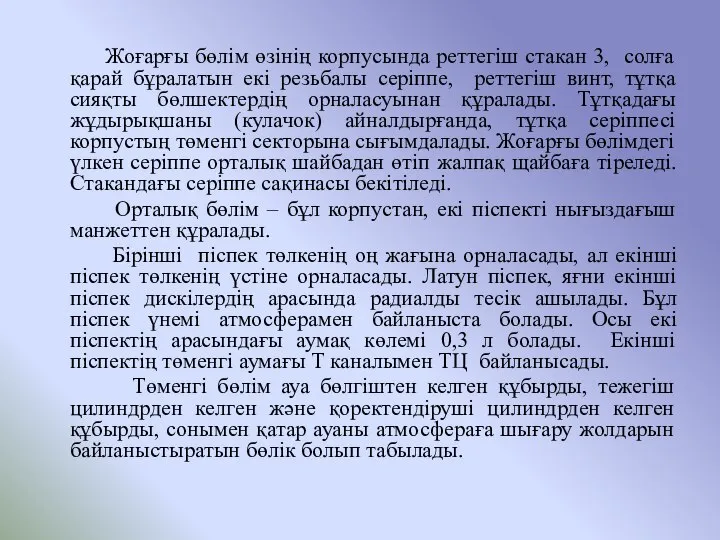 Жоғарғы бөлім өзінің корпусында реттегіш стакан 3, солға қарай бұралатын екі резьбалы серіппе, реттегіш винт, тұтқа сияқты бөлшектердің орналасуынан құралады. Тұтқадағы жұдырықшаны (кулачок) айналдырғанда, тұтқа серіппесі корпустың төменгі секторына сығымдалады. Жоғарғы бөлімдегі үлкен серіппе орталық шайбадан өтіп жалпақ щайбаға тіреледі. Стакандағы серіппе сақинасы бекітіледі.

Орталық бөлім – бұл корпустан, екі піспекті нығыздағыш манжеттен құралады.

Бірінші піспек төлкенің оң жағына орналасады, ал екінші піспек төлкенің үстіне орналасады. Латун піспек, яғни екінші піспек дискілердің арасында радиалды тесік ашылады. Бұл піспек үнемі атмосферамен байланыста болады. Осы екі піспектің арасындағы аумақ көлемі 0,3 л болады. Екінші піспектің төменгі аумағы Т каналымен ТЦ байланысады.

Төменгі бөлім ауа бөлгіштен келген құбырды, тежегіш цилиндрден келген және қоректендіруші цилиндрден келген құбырды, сонымен қатар ауаны атмосфераға шығару жолдарын байланыстыратын бөлік болып табылады.